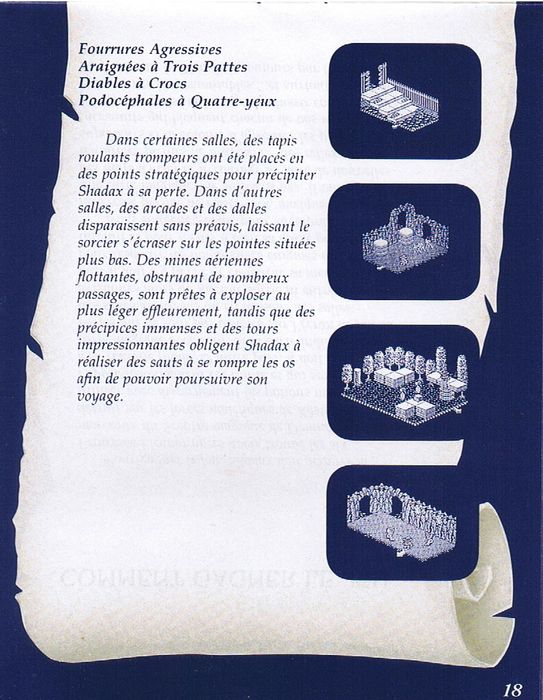 Fourrures Agressives
Araignées à Trois Pattes
Diables à Crocs
Podocéphales à Quatre-yeux

Dans certaines salles, des tapis roulants trompeurs ont été placés en des points stratégiques pour précipiter Shadax à sa perte. Dans d'autres salles, des arcades et des dalles disparaissent sans préavis, laissant le sorcier s'écraser sur les pointes situées plus bas. Des mines aériennes flottantes, obstruant de nombreux passages, sont prêtes à exploser au plus léger effleurement, tandis que des précipices immenses et des tours impressionnantes obligent Shadax à réaliser des sauts à se rompre les os afin de pouvoir poursuivre son voyage.

18